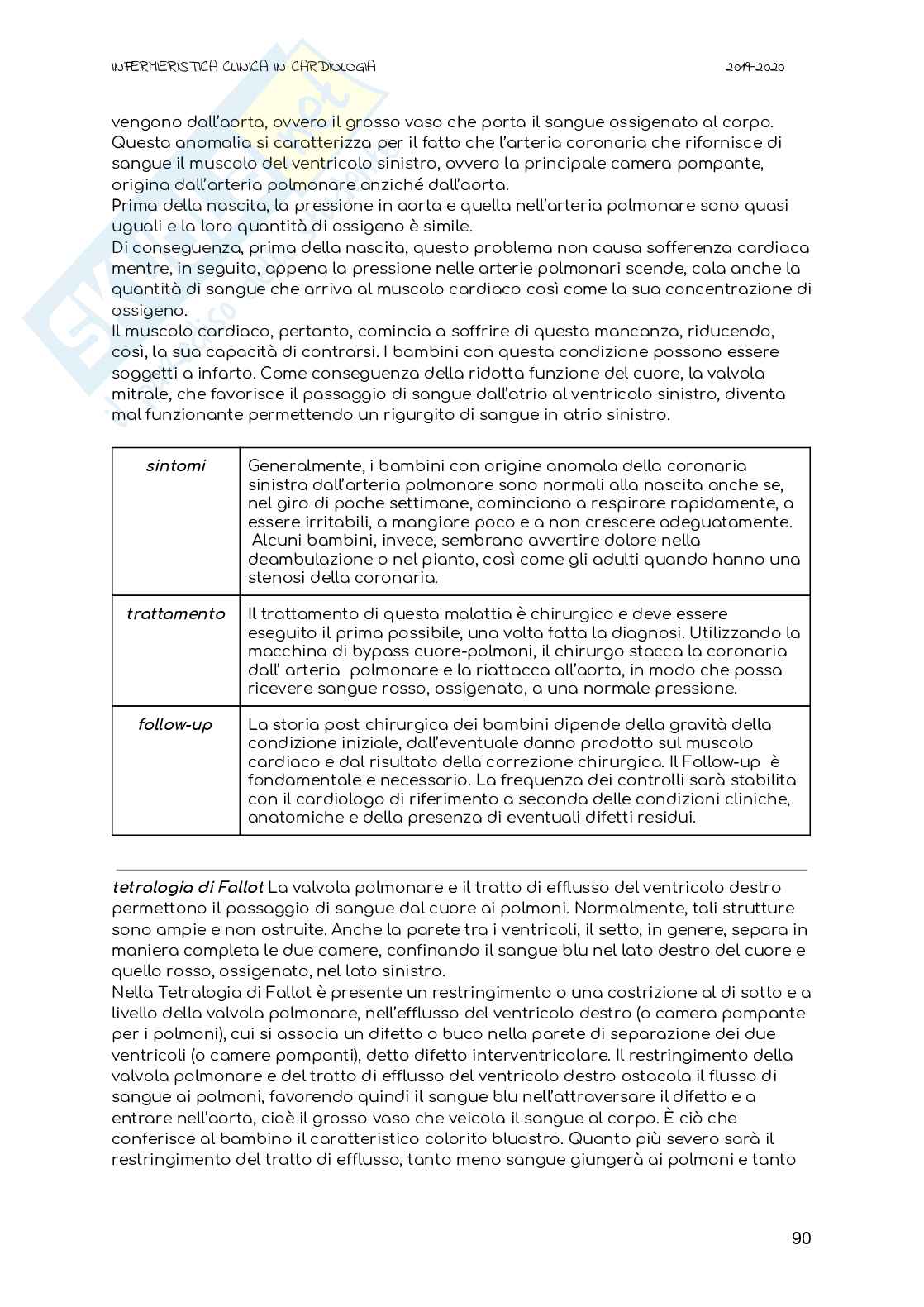 INFERMIERISTICA CLINICA IN CARDIOLOGIA 2019-2020

vengono dall'aorta, ovvero il grosso vaso che porta il sangue ossigenato al corpo. Questa anomalia si caratterizza per il fatto che l'arteria coronaria che rifornisce di sangue il muscolo del ventricolo sinistro, ovvero la principale camera pompante, origina dall'arteria polmonare anziché dall'aorta.
Prima della nascita, la pressione in aorta e quella nell'arteria polmonare sono quasi uguali e la loro quantità di ossigeno è simile.
Di conseguenza, prima della nascita, questo problema non causa sofferenza cardiaca mentre, in seguito, appena la pressione nelle arterie polmonari scende, cala anche la quantità di sangue che arriva al muscolo cardiaco così come la sua concentrazione di ossigeno.
Il muscolo cardiaco, pertanto, comincia a soffrire di questa mancanza, riducendo, così, la sua capacità di contrarsi. I bambini con questa condizione possono essere soggetti a infarto. Come conseguenza della ridotta funzione del cuore, la valvola mitrale, che favorisce il passaggio di sangue dall'atrio al ventricolo sinistro, diventa mal funzionante permettendo un rigurgito di sangue in atrio sinistro.

| sintomi | Generalmente, i bambini con origine anomala della coronaria sinistra dall'arteria polmonare sono normali alla nascita anche se, nel giro di poche settimane, cominciano a respirare rapidamente, a essere irritabili, a mangiare poco e a non crescere adeguatamente. Alcuni bambini, invece, sembrano avvertire dolore nella deambulazione o nel pianto, così come gli adulti quando hanno una stenosi della coronaria. |
|---|---|
| trattamento | Il trattamento di questa malattia è chirurgico e deve essere eseguito il prima possibile, una volta fatta la diagnosi. Utilizzando la macchina di bypass cuore-polmoni, il chirurgo stacca la coronaria dall' arteria polmonare e la riattacca all'aorta, in modo che possa ricevere sangue rosso, ossigenato, a una normale pressione. |
| follow-up | La storia post chirurgica dei bambini dipende della gravità della condizione iniziale, dall'eventuale danno prodotto sul muscolo cardiaco e dal risultato della correzione chirurgica. Il Follow-up è fondamentale e necessario. La frequenza dei controlli sarà stabilita con il cardiologo di riferimento a seconda delle condizioni cliniche, anatomiche e della presenza di eventuali difetti residui. |

tetralogia di Fallot La valvola polmonare e il tratto di efflusso del ventricolo destro permettono il passaggio di sangue dal cuore ai polmoni. Normalmente, tali strutture sono ampie e non ostruite. Anche la parete tra i ventricoli, il setto, in genere, separa in maniera completa le due camere, confinando il sangue blu nel lato destro del cuore e quello rosso, ossigenato, nel lato sinistro.
Nella Tetralogia di Fallot è presente un restringimento o una costrizione al di sotto e a livello della valvola polmonare, nell'efflusso del ventricolo destro (o camera pompante per i polmoni), cui si associa un difetto o buco nella parete di separazione dei due ventricoli (o camere pompanti), detto difetto interventricolare. Il restringimento della valvola polmonare e del tratto di efflusso del ventricolo destro ostacola il flusso di sangue ai polmoni, favorendo quindi il sangue blu nell'attraversare il difetto e a entrare nell'aorta, cioè il grosso vaso che veicola il sangue al corpo. È ciò che conferisce al bambino il caratteristico colorito bluastro. Quanto più severo sarà il restringimento del tratto di efflusso, tanto meno sangue giungerà ai polmoni e tanto

90